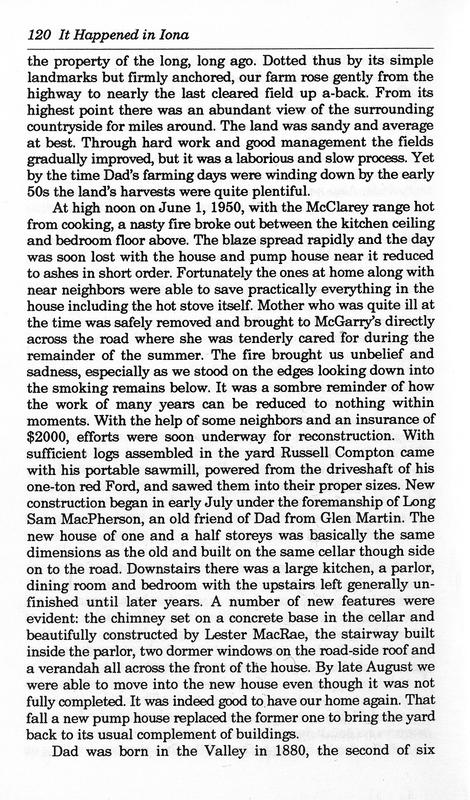 120 It Happened in Iona

the property of the long, long ago. Dotted thus by its simple landmarks but firmly anchored, our farm rose gently from the highway to nearly the last cleared field up a-back. From its highest point there was an abundant view of the surrounding countryside for miles around. The land was sandy and average at best. Through hard work and good management the fields gradually improved, but it was a laborious and slow process. Yet by the time Dad's farming days were winding down by the early 50s the land's harvests were quite plentiful.

At high noon on June 1, 1950, with the McClarey range hot from cooking, a nasty fire broke out between the kitchen ceiling and bedroom floor above. The blaze spread rapidly and the day was soon lost with the house and pump house near it reduced to ashes in short order. Fortunately the ones at home along with near neighbors were able to save practically everything in the house including the hot stove itself. Mother who was quite ill at the time was safely removed and brought to McGarry's directly across the road where she was tenderly cared for during the remainder of the summer. The fire brought us unbelief and sadness, especially as we stood on the edges looking down into the smoking remains below. It was a sombre reminder of how the work of many years can be reduced to nothing within moments. With the help of some neighbors and an insurance of $2000, efforts were soon underway for reconstruction. With sufficient logs assembled in the yard Russell Compton came with his portable sawmill, powered from the driveshaft of his one-ton red Ford, and sawed them into their proper sizes. New construction began in early July under the foremanship of Long Sam MacPherson, an old friend of Dad from Glen Martin. The new house of one and a half storeys was basically the same dimensions as the old and built on the same cellar though side on to the road. Downstairs there was a large kitchen, a parlor, dining room and bedroom with the upstairs left generally unfinished until later years. A number of new features were evident: the chimney set on a concrete base in the cellar and beautifully constructed by Lester MacRae, the stairway built inside the parlor, two dormer windows on the road-side roof and a verandah all across the front of the house. By late August we were able to move into the new house even though it was not fully completed. It was indeed good to have our home again. That fall a new pump house replaced the former one to bring the yard back to its usual complement of buildings.

Dad was born in the Valley in 1880, the second of six